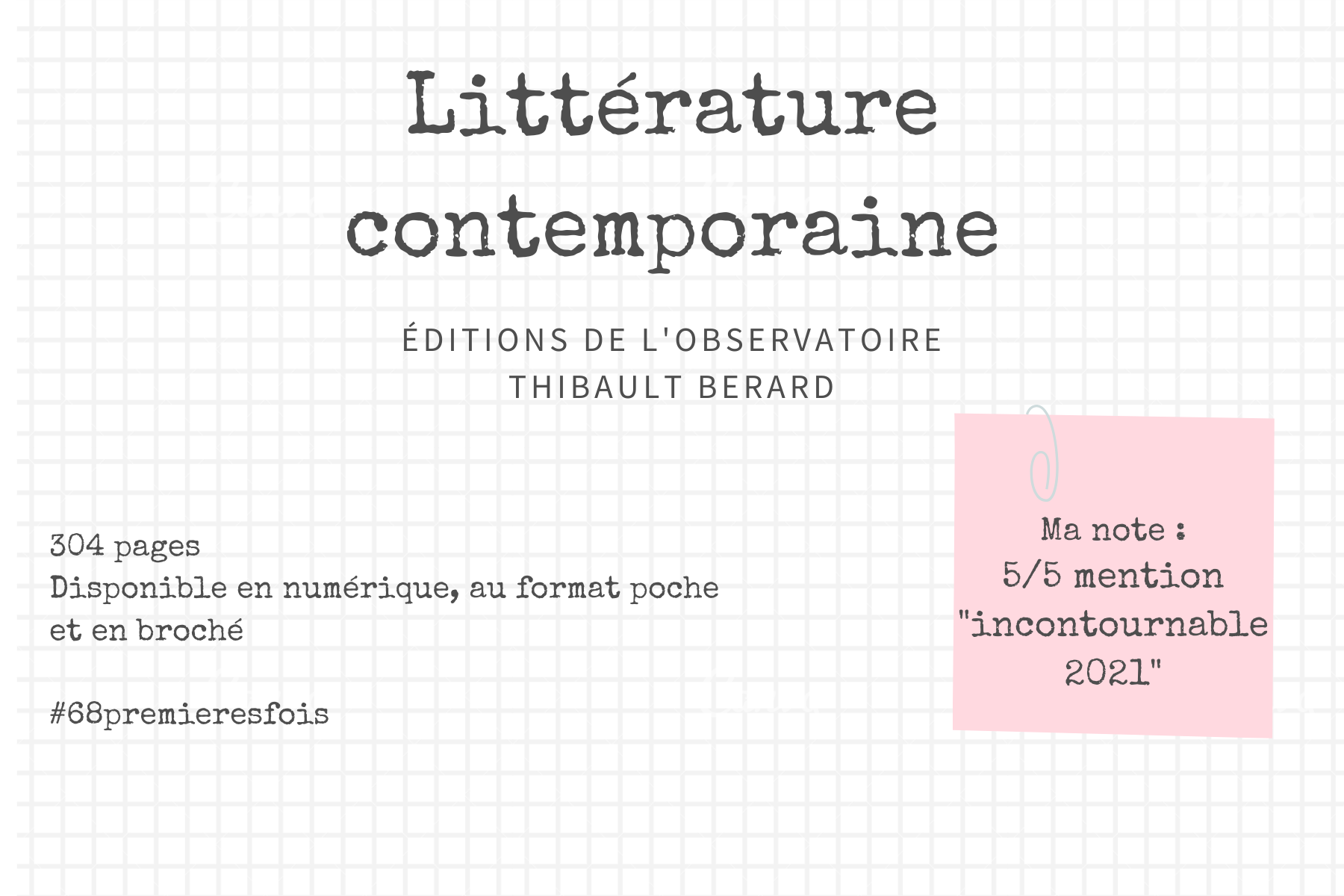 Littérature contemporaine

ÉDITIONS DE L'OBSERVATOIRE
THIBAULT BERARD

304 pages
Disponible en numérique, au format poche et en broché

#68premieresfois

Ma note :
5/5 mention
"incontournable
2021"